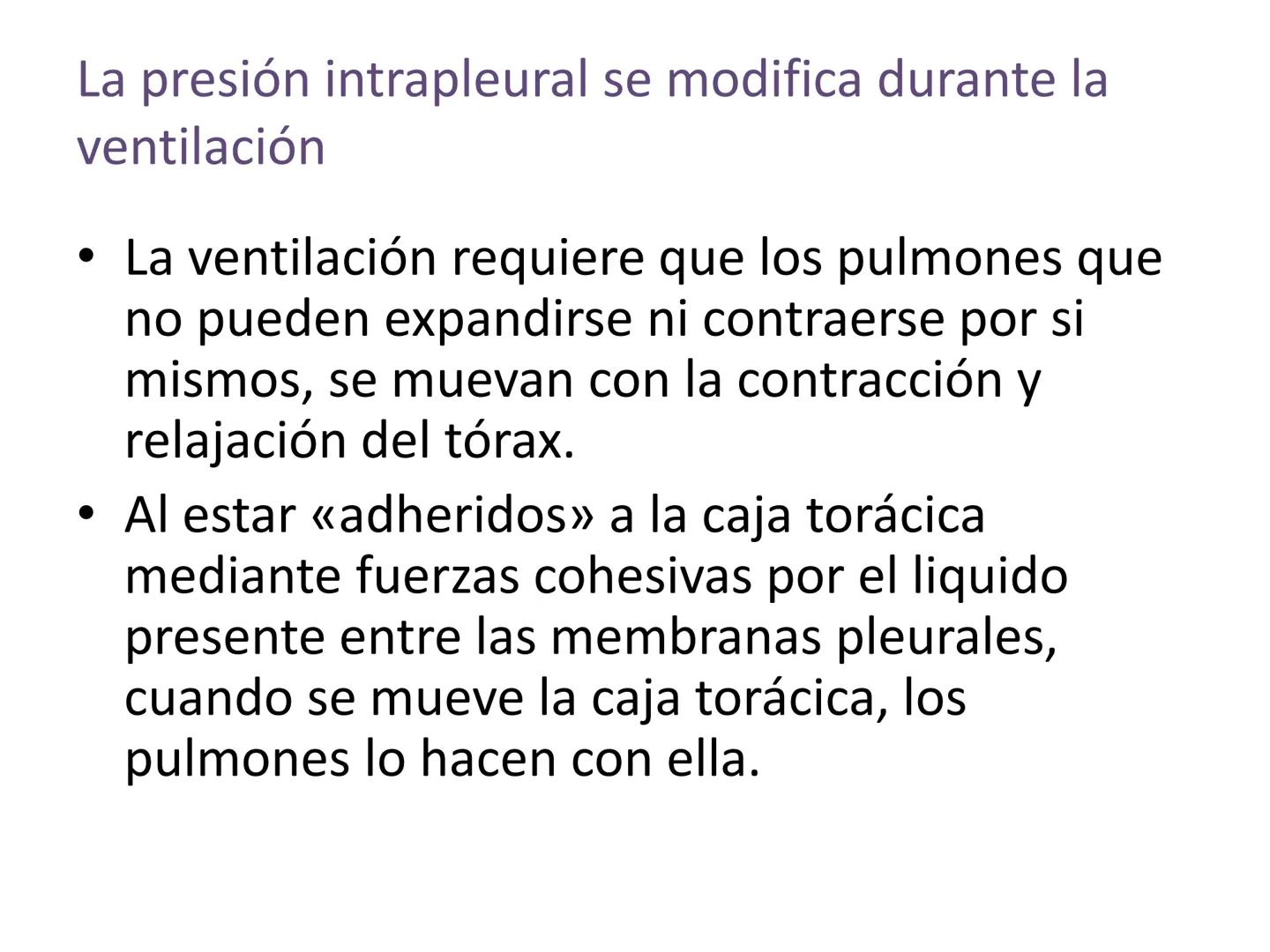 La presión intrapleural se modifica durante la ventilación

• La ventilación requiere que los pulmones que no pueden expandirse ni contraerse por si mismos, se muevan con la contracción y relajación del tórax.
• Al estar «adheridos» a la caja torácica mediante fuerzas cohesivas por el liquido presente entre las membranas pleurales, cuando se mueve la caja torácica, los pulmones lo hacen con ella.